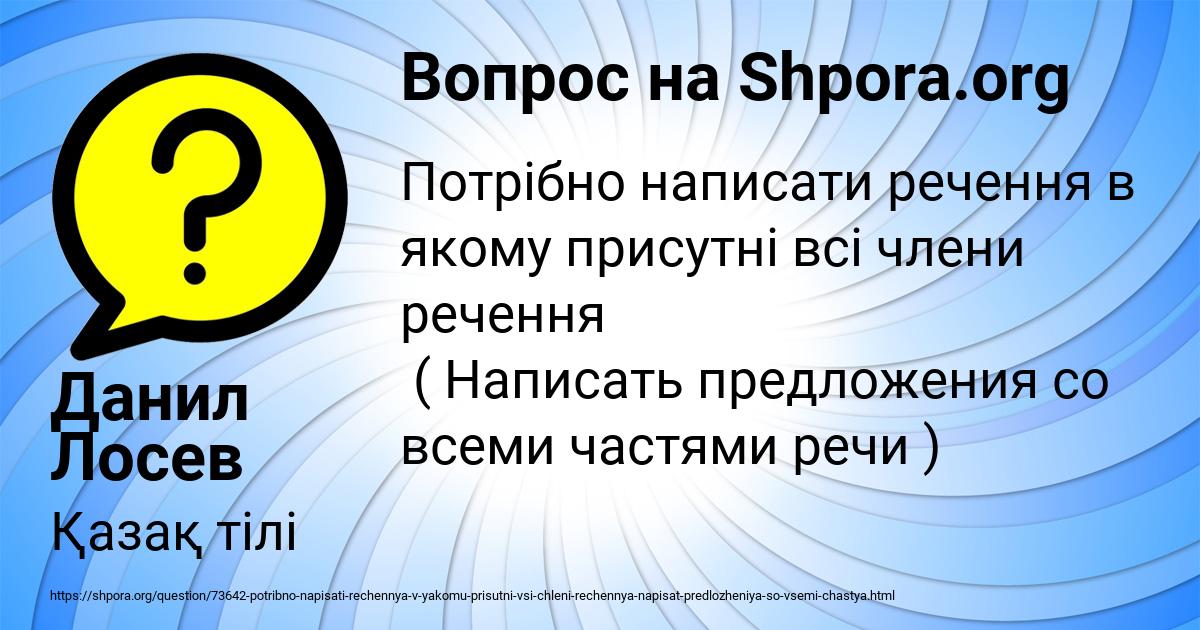 Вопрос на Shpora.org

Потрібно написати речення в якому присутні всі члени речення
( Написать предложения со всеми частями речи )

Данил Лосев

Қазақ тілі

https://shpora.org/question/73642-potribno-napisati-rechennya-v-yakomu-prisutni-vsi-chleni-rechennya-napisat-predlozheniya-so-vsemi-chastya.html